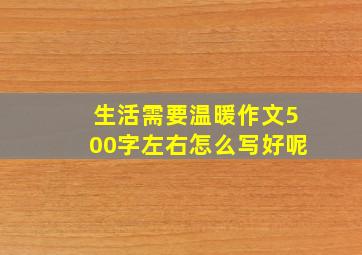 生活需要温暖作文500字左右怎么写好呢